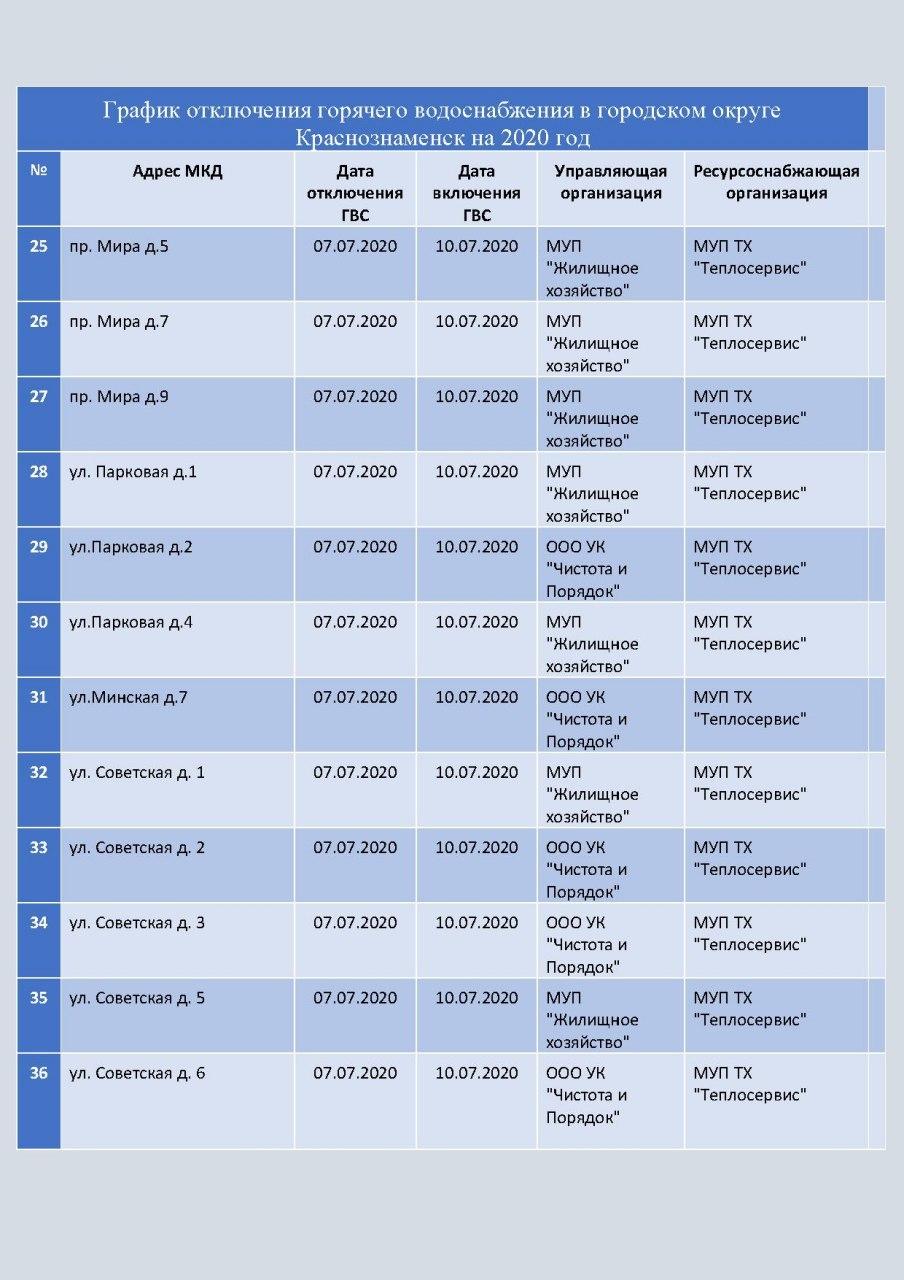 График отключения горячего водоснабжения в городском округе Краснознаменск на 2020 год

| № | Адрес МКД | Дата отключения ГВС | Дата включения ГВС | Управляющая организация | Ресурсоснабжающая организация |
|---|---|---|---|---|---|
| 25 | пр. Мира д.5 | 07.07.2020 | 10.07.2020 | МУП "Жилищное хозяйство" | МУП ТХ "Теплосервис" |
| 26 | пр. Мира д.7 | 07.07.2020 | 10.07.2020 | МУП "Жилищное хозяйство" | МУП ТХ "Теплосервис" |
| 27 | пр. Мира д.9 | 07.07.2020 | 10.07.2020 | МУП "Жилищное хозяйство" | МУП ТХ "Теплосервис" |
| 28 | ул. Парковая д.1 | 07.07.2020 | 10.07.2020 | МУП "Жилищное хозяйство" | МУП ТХ "Теплосервис" |
| 29 | ул.Парковая д.2 | 07.07.2020 | 10.07.2020 | ООО УК "Чистота и Порядок" | МУП ТХ "Теплосервис" |
| 30 | ул.Парковая д.4 | 07.07.2020 | 10.07.2020 | МУП "Жилищное хозяйство" | МУП ТХ "Теплосервис" |
| 31 | ул.Минская д.7 | 07.07.2020 | 10.07.2020 | ООО УК "Чистота и Порядок" | МУП ТХ "Теплосервис" |
| 32 | ул. Советская д. 1 | 07.07.2020 | 10.07.2020 | МУП "Жилищное хозяйство" | МУП ТХ "Теплосервис" |
| 33 | ул. Советская д. 2 | 07.07.2020 | 10.07.2020 | ООО УК "Чистота и Порядок" | МУП ТХ "Теплосервис" |
| 34 | ул. Советская д. 3 | 07.07.2020 | 10.07.2020 | ООО УК "Чистота и Порядок" | МУП ТХ "Теплосервис" |
| 35 | ул. Советская д. 5 | 07.07.2020 | 10.07.2020 | МУП "Жилищное хозяйство" | МУП ТХ "Теплосервис" |
| 36 | ул. Советская д. 6 | 07.07.2020 | 10.07.2020 | ООО УК "Чистота и Порядок" | МУП ТХ "Теплосервис" |